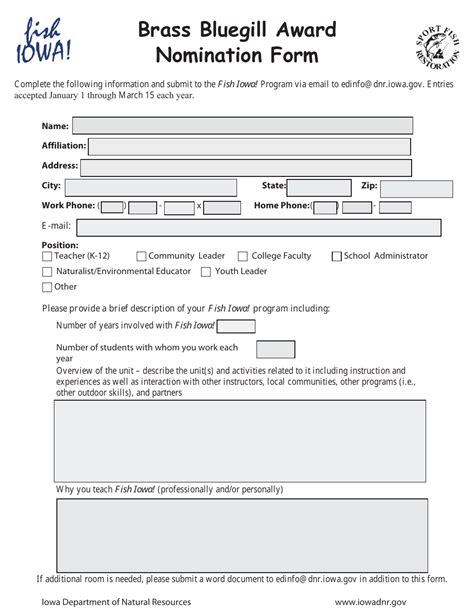 fish IOWA!

Brass Bluegill Award Nomination Form

SPORT FISH RESTORATION

Complete the following information and submit to the Fish Iowa! Program via email to edinfo@ dnr.iowa.gov. Entries accepted January 1 through March 15 each year.

Name:

Affiliation:

Address:

City:

State:

Zip:

Work Phone: ( ) - x

Home Phone: ( ) -

E-mail:

Position:
Teacher (K-12)
Community Leader
College Faculty
School Administrator
Naturalist/Environmental Educator
Youth Leader
Other

Please provide a brief description of your Fish Iowa! program including:

Number of years involved with Fish Iowa!

Number of students with whom you work each year

Overview of the unit – describe the unit(s) and activities related to it including instruction and experiences as well as interaction with other instructors, local communities, other programs (i.e., other outdoor skills), and partners

Why you teach Fish Iowa! (professionally and/or personally)

If additional room is needed, please submit a word document to edinfo@ dnr.iowa.gov in addition to this form.

Iowa Department of Natural Resources

www.iowadnr.gov